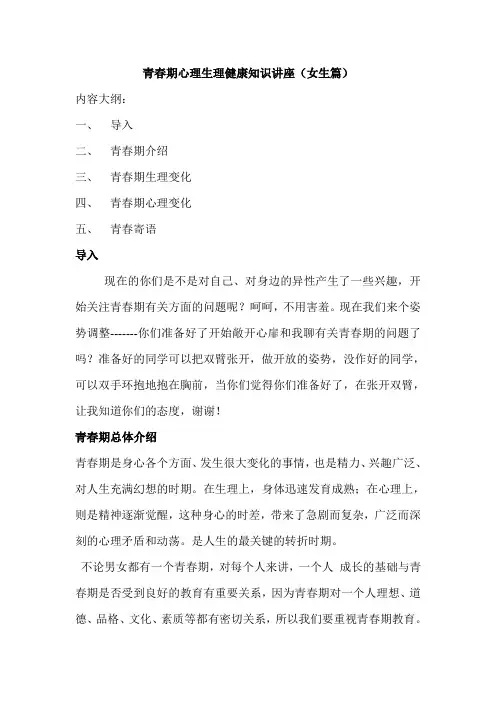 青春期心理生理健康知识讲座（女生篇）

内容大纲：

一、 导入

二、 青春期介绍

三、 青春期生理变化

四、 青春期心理变化

五、 青春寄语

导入

现在的你们是不是对自己、对身边的异性产生了一些兴趣，开始关注青春期有关方面的问题呢？呵呵，不用害羞。现在我们来个姿势调整-------你们准备好了开始敞开心扉和我聊有关青春期的问题了吗？准备好的同学可以把双臂张开，做开放的姿势，没作好的同学，可以双手环抱地抱在胸前，当你们觉得你们准备好了，在张开双臂，让我知道你们的态度，谢谢！

青春期总体介绍

青春期是身心各个方面、发生很大变化的事情，也是精力、兴趣广泛、对人生充满幻想的时期。在生理上，身体迅速发育成熟；在心理上，则是精神逐渐觉醒，这种身心的时差，带来了急剧而复杂，广泛而深刻的心理矛盾和动荡。是人生的最关键的转折时期。

不论男女都有一个青春期，对每个人来讲，一个人 成长的基础与青春期是否受到良好的教育有重要关系，因为青春期对一个人理想、道德、品格、文化、素质等都有密切关系，所以我们要重视青春期教育。